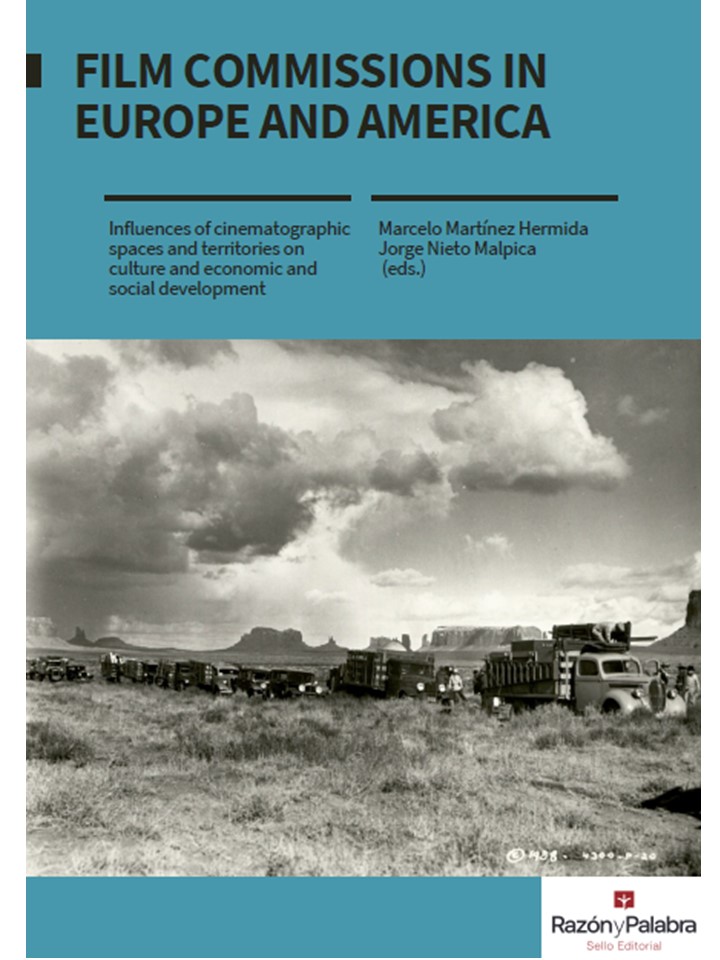 FILM COMMISSIONS IN EUROPE AND AMERICA

Influences of cinematographic spaces and territories on culture and economic and social development

Marcelo Martínez Hermida
Jorge Nieto Malpica
(eds.)

RazónyPalabra
Sello Editorial